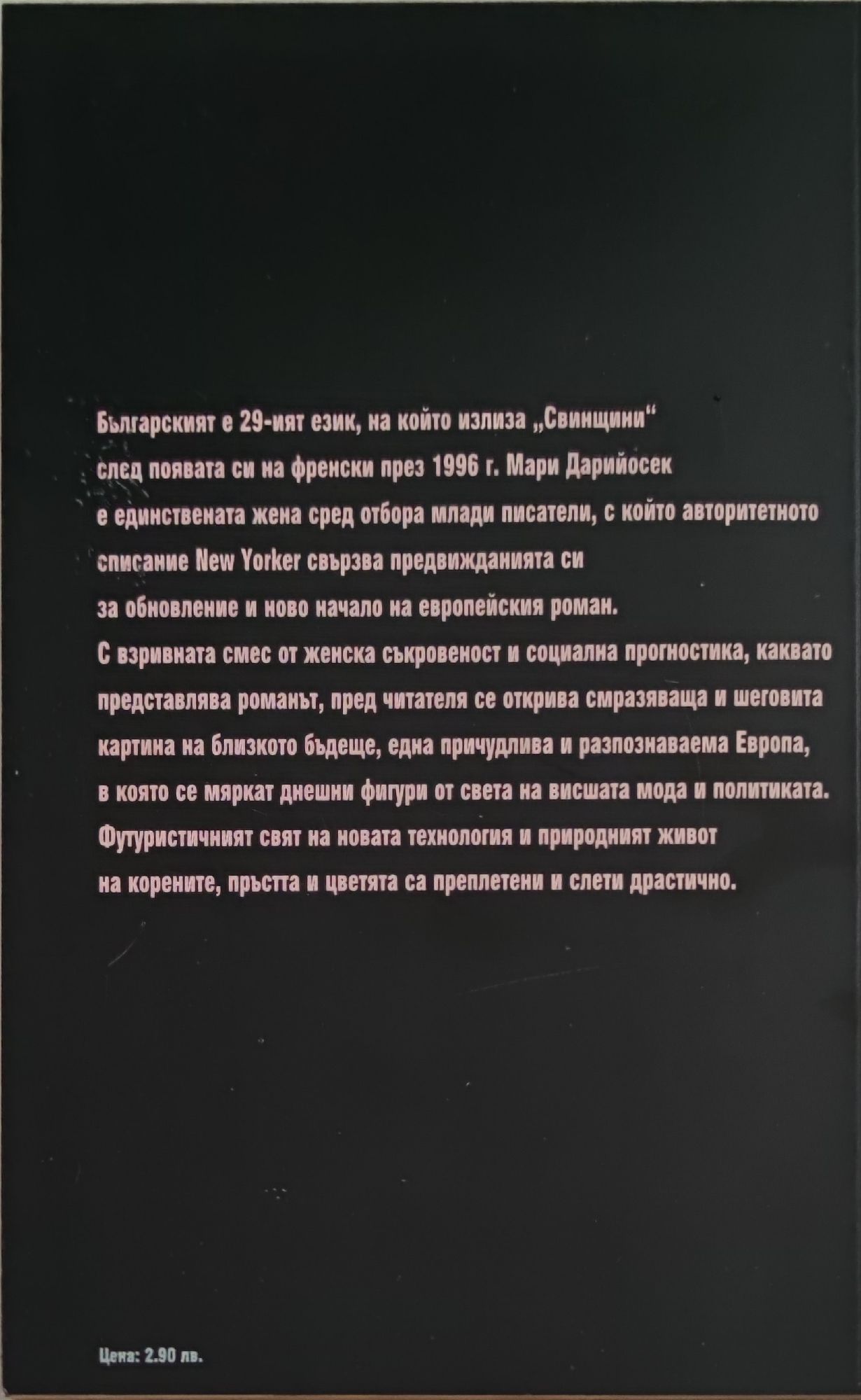 Българският е 29-ият език, на който излиза „Свинщини“ след появата си на френски през 1996 г. Мари Дарийосек е единствената жена сред отбора млади писатели, с който авторитетното списание New Yorker свързва предвижданията си за обновление и ново начало на европейския роман. С взривната смес от женска съкровеност и социална прогностика, каквато представлява романът, пред читателя се открива смразяваща и шеговита картина на близкото бъдеще, една причудлива и разпознаваема Европа, в която се мяркат днешни фигури от света на висшата мода и политиката. Футуристичният свят на новата технология и природният живот на корените, пръстта и цветята са преплетени и слети драстично.

Цена: 2.90 лв.